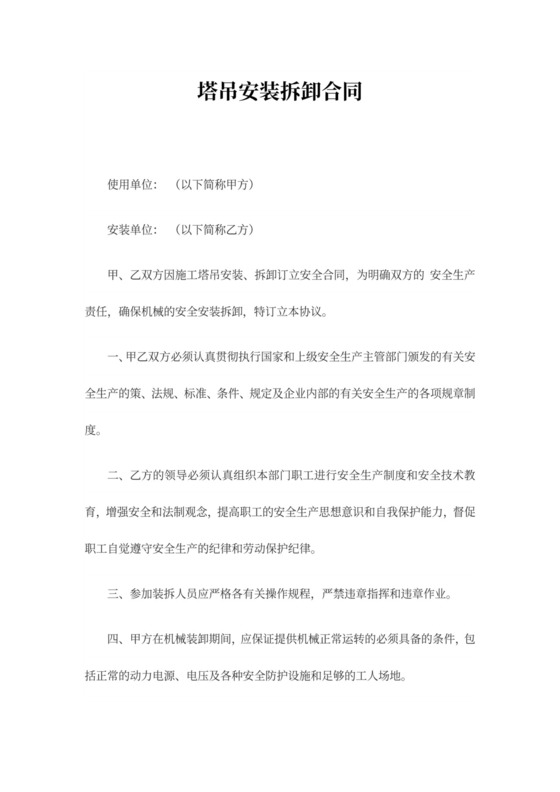 塔吊安装拆卸合同

使用单位：（以下简称甲方）

安装单位：（以下简称乙方）

甲、乙双方因施工塔吊安装、拆卸订立安全合同，为明确双方的 安全生产责任，确保机械的安全安装拆卸，特订立本协议。

一、甲乙双方必须认真贯彻执行国家和上级安全生产主管部门颁发的有关安全生产的策、法规、标准、条件、规定及企业内部的有关安全生产的各项规章制度。

二、乙方的领导必须认真组织本部门职工进行安全生产制度和安全技术教育，增强安全和法制观念，提高职工的安全生产思想意识和自我保护能力，督促职工自觉遵守安全生产的纪律和劳动保护纪律。

三、参加装拆人员应严格各有关操作规程，严禁违章指挥和违章作业。

四、甲方在机械装卸期间，应保证提供机械正常运转的必须具备的条件，包括正常的动力电源、电压及各种安全防护设施和足够的工人场地。